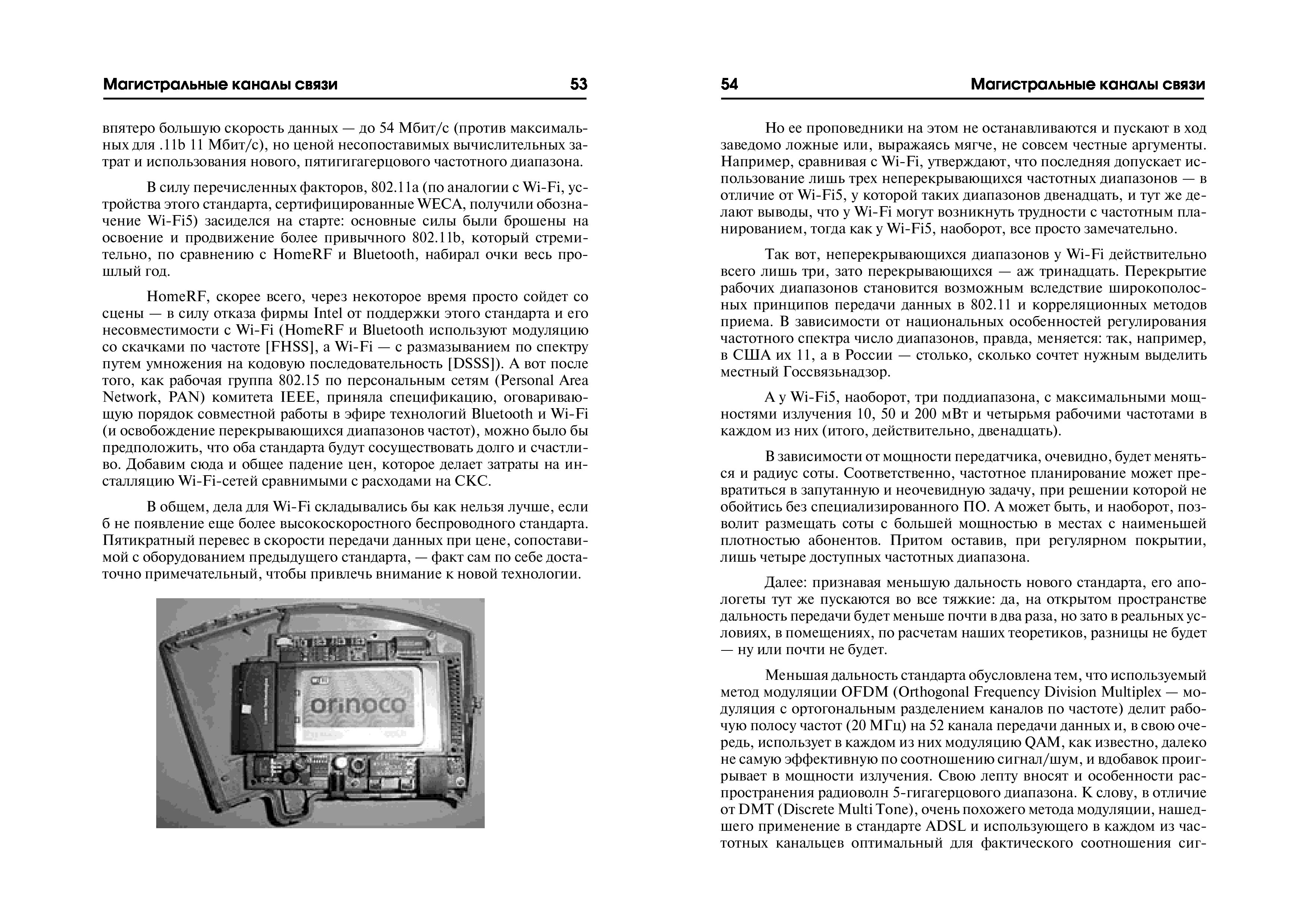 Магистральные каналы связи 53

впятеро большую скорость данных — до 54 Мбит/с (против максимальных для .11b 11 Мбит/с), но ценой несопоставимых вычислительных затрат и использования нового, пятигигагерцового частотного диапазона.

В силу перечисленных факторов, 802.11a (по аналогии с Wi-Fi, устройства этого стандарта, сертифицированные WECA, получили обозначение Wi-Fi5) засиделся на старте: основные силы были брошены на освоение и продвижение более привычного 802.11b, который стремительно, по сравнению с HomeRF и Bluetooth, набирал очки весь прошлый год.

HomeRF, скорее всего, через некоторое время просто сойдет со сцены — в силу отказа фирмы Intel от поддержки этого стандарта и его несовместимости с Wi-Fi (HomeRF и Bluetooth используют модуляцию со скачками по частоте [FHSS], а Wi-Fi — с размазыванием по спектру путем умножения на кодовую последовательность [DSSS]). А вот после того, как рабочая группа 802.15 по персональным сетям (Personal Area Network, PAN) комитета IEEE, приняла спецификацию, оговаривающую порядок совместной работы в эфире технологий Bluetooth и Wi-Fi (и освобождение перекрывающихся диапазонов частот), можно было бы предположить, что оба стандарта будут сосуществовать долго и счастливо. Добавим сюда и общее падение цен, которое делает затраты на инсталляцию Wi-Fi-сетей сравнимыми с расходами на СКС.

В общем, дела для Wi-Fi складывались бы как нельзя лучше, если б не появление еще более высокоскоростного беспроводного стандарта. Пятикратный перевес в скорости передачи данных при цене, сопоставимой с оборудованием предыдущего стандарта, — факт сам по себе достаточно примечательный, чтобы привлечь внимание к новой технологии.

orinoco

54 Магистральные каналы связи

Но ее проповедники на этом не останавливаются и пускают в ход заведомо ложные или, выражаясь мягче, не совсем честные аргументы. Например, сравнивая с Wi-Fi, утверждают, что последняя допускает использование лишь трех неперекрывающихся частотных диапазонов — в отличие от Wi-Fi5, у которой таких диапазонов двенадцать, и тут же делают выводы, что у Wi-Fi могут возникнуть трудности с частотным планированием, тогда как у Wi-Fi5, наоборот, все просто замечательно.

Так вот, неперекрывающихся диапазонов у Wi-Fi действительно всего лишь три, зато перекрывающихся — аж тринадцать. Перекрытие рабочих диапазонов становится возможным вследствие широкополосных принципов передачи данных в 802.11 и корреляционных методов приема. В зависимости от национальных особенностей регулирования частотного спектра число диапазонов, правда, меняется: так, например, в США их 11, а в России — столько, сколько сочтет нужным выделить местный Госсвязьнадзор.

А у Wi-Fi5, наоборот, три поддиапазона, с максимальными мощностями излучения 10, 50 и 200 мВт и четырьмя рабочими частотами в каждом из них (итого, действительно, двенадцать).

В зависимости от мощности передатчика, очевидно, будет меняться и радиус соты. Соответственно, частотное планирование может превратиться в запутанную и неочевидную задачу, при решении которой не обойтись без специализированного ПО. А может быть, и наоборот, позволит размещать соты с большей мощностью в местах с наименьшей плотностью абонентов. Притом оставив, при регулярном покрытии, лишь четыре доступных частотных диапазона.

Далее: признавая меньшую дальность нового стандарта, его апологеты тут же пускаются во все тяжкие: да, на открытом пространстве дальность передачи будет меньше почти в два раза, но зато в реальных условиях, в помещениях, по расчетам наших теоретиков, разницы не будет — ну или почти не будет.

Меньшая дальность стандарта обусловлена тем, что используемый метод модуляции OFDM (Orthogonal Frequency Division Multiplex — модуляция с ортогональным разделением каналов по частоте) делит рабочую полосу частот (20 МГц) на 52 канала передачи данных и, в свою очередь, использует в каждом из них модуляцию QAM, как известно, далеко не самую эффективную по соотношению сигнал/шум, и вдобавок проигрывает в мощности излучения. Свою лепту вносят и особенности распространения радиоволн 5-гигагерцового диапазона. К слову, в отличие от DMT (Discrete Multi Tone), очень похожего метода модуляции, нашедшего применение в стандарте ADSL и использующего в каждом из частотных канальцев оптимальный для фактического соотношения сиг-